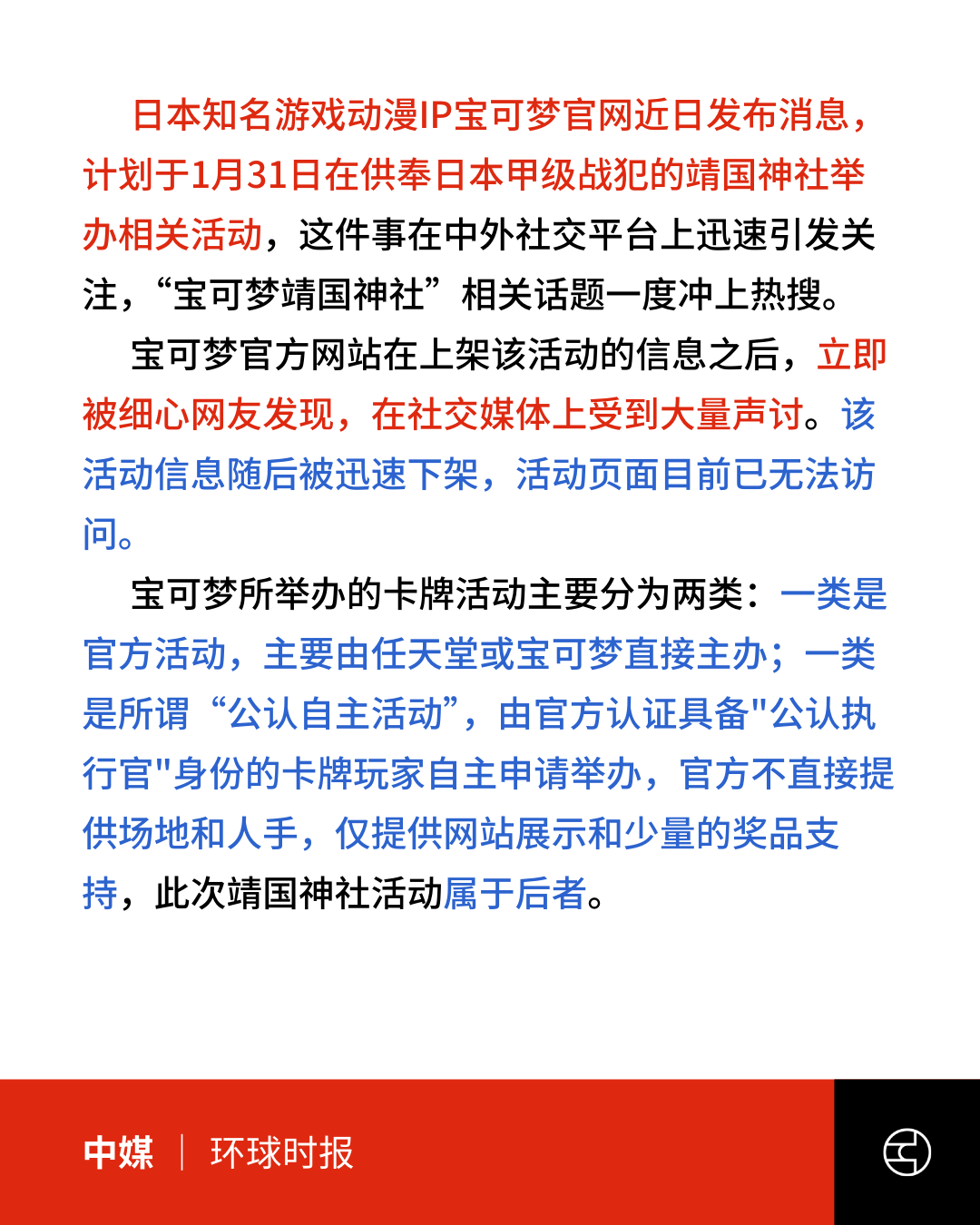 日本知名游戏动漫IP宝可梦官网近日发布消息，计划于1月31日在供奉日本甲级战犯的靖国神社举办相关活动，这件事在中外社交平台上迅速引发关注，“宝可梦靖国神社”相关话题一度冲上热搜。

宝可梦官方网站在上架该活动的信息之后，立即被细心网友发现，在社交媒体上受到大量声讨。该活动信息随后被迅速下架，活动页面目前已无法访问。

宝可梦所举办的卡牌活动主要分为两类：一类是官方活动，主要由任天堂或宝可梦直接主办；一类是所谓“公认自主活动”，由官方认证具备"公认执行官"身份的卡牌玩家自主申请举办，官方不直接提供场地和人手，仅提供网站展示和少量的奖品支持，此次靖国神社活动属于后者。

中媒 | 环球时报